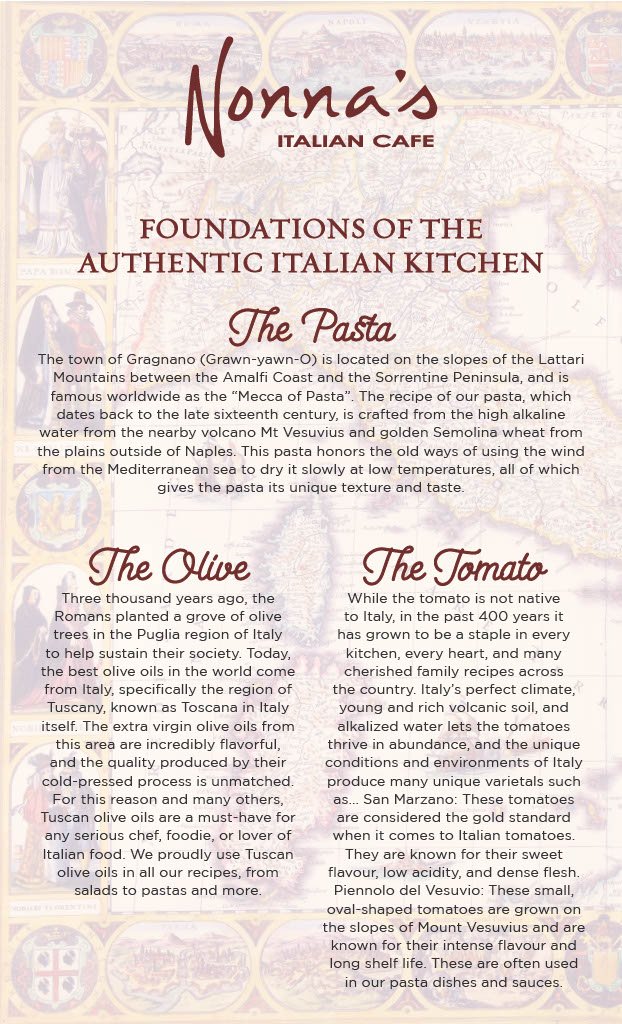 Nonna's
ITALIAN CAFE

FOUNDATIONS OF THE AUTHENTIC ITALIAN KITCHEN

The Pasta

The town of Gragnano (Grawn-yawn-O) is located on the slopes of the Lattari Mountains between the Amalfi Coast and the Sorrentine Peninsula, and is famous worldwide as the "Mecca of Pasta". The recipe of our pasta, which dates back to the late sixteenth century, is crafted from the high alkaline water from the nearby volcano Mt Vesuvius and golden Semolina wheat from the plains outside of Naples. This pasta honors the old ways of using the wind from the Mediterranean sea to dry it slowly at low temperatures, all of which gives the pasta its unique texture and taste.

The Olive

Three thousand years ago, the Romans planted a grove of olive trees in the Puglia region of Italy to help sustain their society. Today, the best olive oils in the world come from Italy, specifically the region of Tuscany, known as Toscana in Italy itself. The extra virgin olive oils from this area are incredibly flavorful, and the quality produced by their cold-pressed process is unmatched. For this reason and many others, Tuscan olive oils are a must-have for any serious chef, foodie, or lover of Italian food. We proudly use Tuscan olive oils in all our recipes, from salads to pastas and more.

The Tomato

While the tomato is not native to Italy, in the past 400 years it has grown to be a staple in every kitchen, every heart, and many cherished family recipes across the country. Italy's perfect climate, young and rich volcanic soil, and alkalized water lets the tomatoes thrive in abundance, and the unique conditions and environments of Italy produce many unique varietals such as... San Marzano: These tomatoes are considered the gold standard when it comes to Italian tomatoes. They are known for their sweet flavour, low acidity, and dense flesh. Piennolo del Vesuvio: These small, oval-shaped tomatoes are grown on the slopes of Mount Vesuvius and are known for their intense flavour and long shelf life. These are often used in our pasta dishes and sauces.